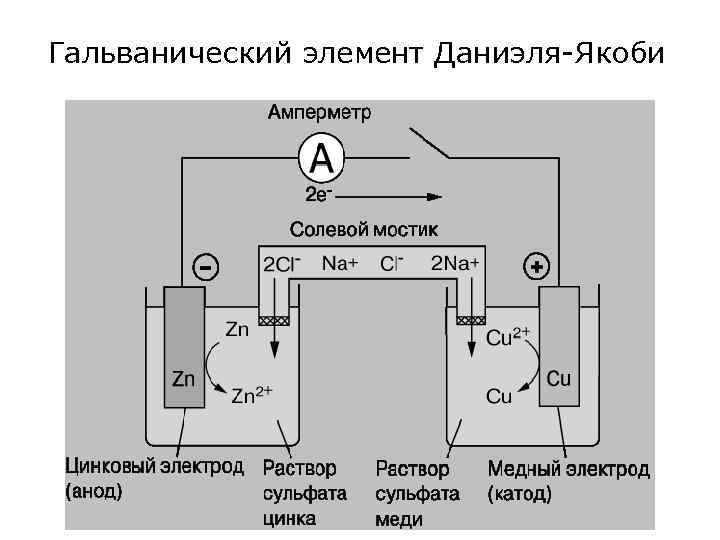 Гальванический элемент Даниэля-Якоби

Амперметр

A

$2e^-$

Солевой мостик

−

$2Cl^-$ $Na^+$ $Cl^-$ $2Na^+$

+

Zn

Zn

$Zn^{2+}$

$Cu^{2+}$

Cu

Cu

Цинковый электрод (анод)

Раствор сульфата цинка

Раствор сульфата меди

Медный электрод (катод)